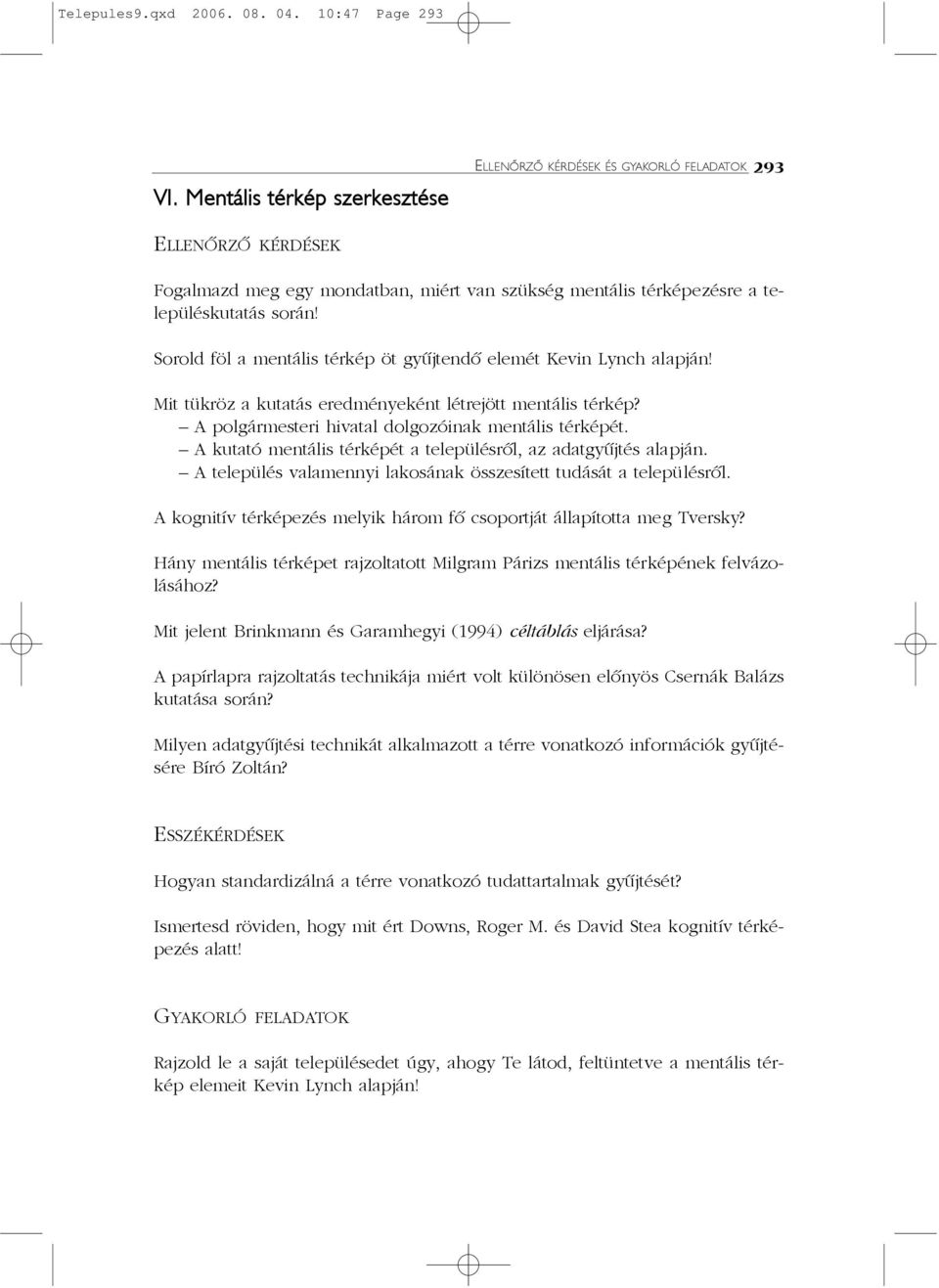 Telepules9.qxd 2006. 08. 04. 10:47 Page 293

ELLENŐRZŐ KÉRDÉSEK ÉS GYAKORLÓ FELADATOK 293

VI. Mentális térkép szerkesztése

ELLENŐRZŐ KÉRDÉSEK

Fogalmazd meg egy mondatban, miért van szükség mentális térképezésre a településkutatás során!

Sorold föl a mentális térkép öt gyűjtendő elemét Kevin Lynch alapján!

Mit tükröz a kutatás eredményeként létrejött mentális térkép?
– A polgármesteri hivatal dolgozóinak mentális térképét.
– A kutató mentális térképét a településről, az adatgyűjtés alapján.
– A település valamennyi lakosának összesített tudását a településről.

A kognitív térképezés melyik három fő csoportját állapította meg Tversky?

Hány mentális térképet rajzoltatott Milgram Párizs mentális térképének felvázolásához?

Mit jelent Brinkmann és Garamhegyi (1994) céltáblás eljárása?

A papírlapra rajzoltatás technikája miért volt különösen előnyös Csernák Balázs kutatása során?

Milyen adatgyűjtési technikát alkalmazott a térre vonatkozó információk gyűjtésére Bíró Zoltán?

ESSZÉKÉRDÉSEK

Hogyan standardizálná a térre vonatkozó tudattartalmak gyűjtését?

Ismertesd röviden, hogy mit ért Downs, Roger M. és David Stea kognitív térképezés alatt!

GYAKORLÓ FELADATOK

Rajzold le a saját településedet úgy, ahogy Te látod, feltüntetve a mentális térkép elemeit Kevin Lynch alapján!